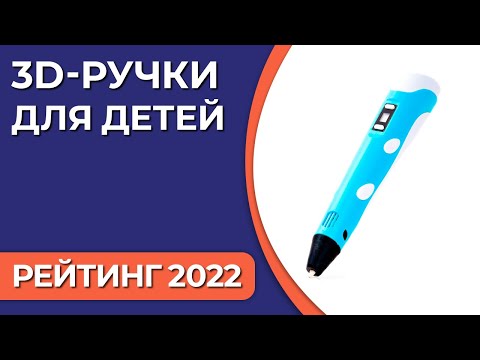 3D-РУЧКИ ДЛЯ ДЕТЕЙ

РЕЙТИНГ 2022